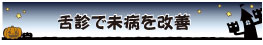 舌診で未病を改善